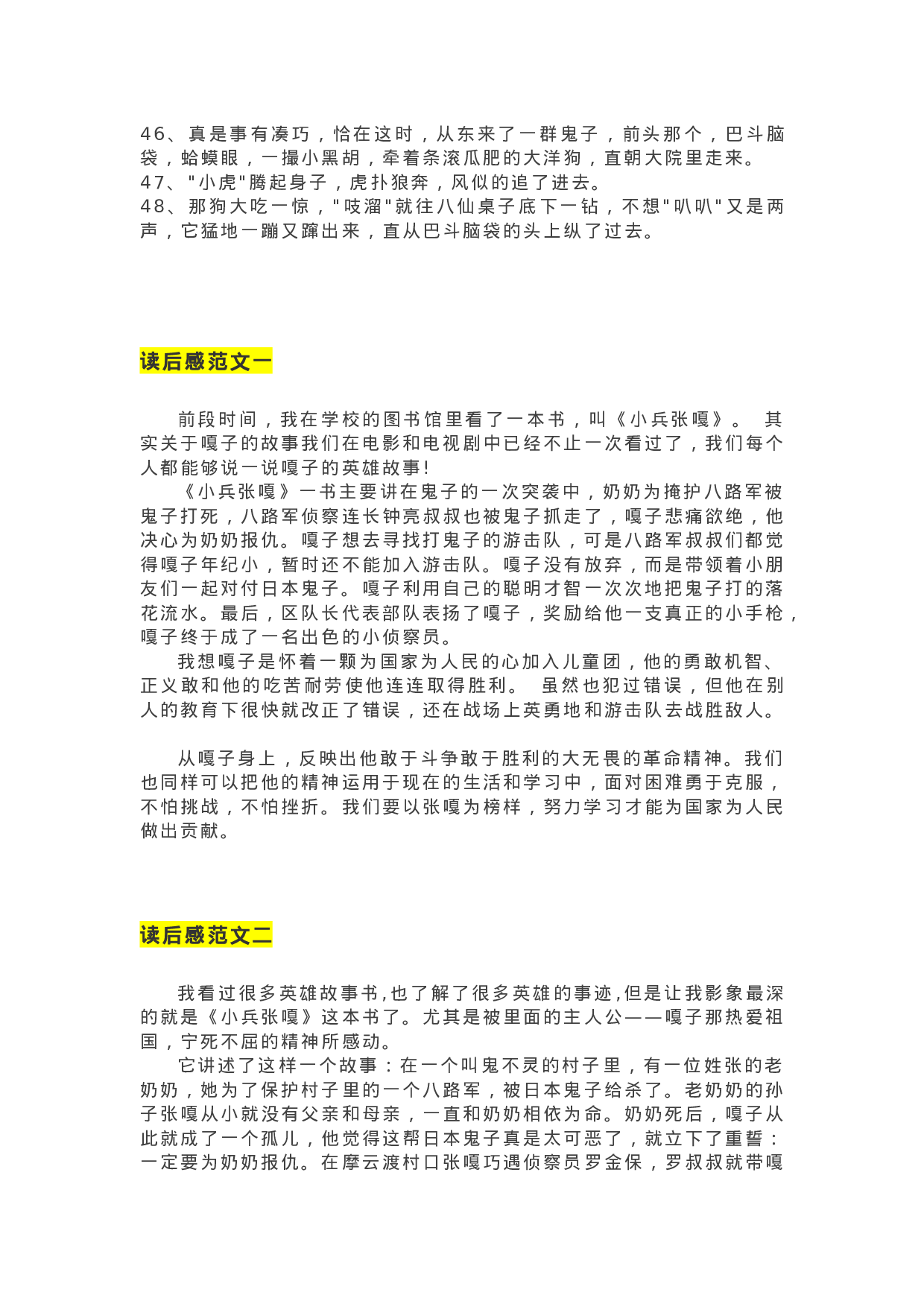 46、真是事有凑巧，恰在这时，从东来了一群鬼子，前头那个，巴斗脑袋，蛤蟆眼，一撮小黑胡，牵着条滚瓜肥的大洋狗，直朝大院里走来。
47、"小虎"腾起身子，虎扑狼奔，风似的追了进去。
48、那狗大吃一惊，"吱溜"就往八仙桌子底下一钻，不想"叭叭"又是两声，它猛地一蹦又蹿出来，直从巴斗脑袋的头上纵了过去。

读后感范文一

前段时间，我在学校的图书馆里看了一本书，叫《小兵张嘎》。 其实关于嘎子的故事我们在电影和电视剧中已经不止一次看过了，我们每个人都能够说一说嘎子的英雄故事!

《小兵张嘎》一书主要讲在鬼子的一次突袭中，奶奶为掩护八路军被鬼子打死，八路军侦察连长钟亮叔叔也被鬼子抓走了，嘎子悲痛欲绝，他决心为奶奶报仇。嘎子想去寻找打鬼子的游击队，可是八路军叔叔们都觉得嘎子年纪小，暂时还不能加入游击队。嘎子没有放弃，而是带领着小朋友们一起对付日本鬼子。嘎子利用自己的聪明才智一次次地把鬼子打的落花流水。最后，区队长代表部队表扬了嘎子，奖励给他一支真正的小手枪，嘎子终于成了一名出色的小侦察员。

我想嘎子是怀着一颗为国家为人民的心加入儿童团，他的勇敢机智、正义敢和他的吃苦耐劳使他连连取得胜利。 虽然也犯过错误，但他在别人的教育下很快就改正了错误，还在战场上英勇地和游击队去战胜敌人。

从嘎子身上，反映出他敢于斗争敢于胜利的大无畏的革命精神。我们也同样可以把他的精神运用于现在的生活和学习中，面对困难勇于克服，不怕挑战，不怕挫折。我们要以张嘎为榜样，努力学习才能为国家为人民做出贡献。

读后感范文二

我看过很多英雄故事书,也了解了很多英雄的事迹,但是让我影象最深的就是《小兵张嘎》这本书了。尤其是被里面的主人公——嘎子那热爱祖国，宁死不屈的精神所感动。

它讲述了这样一个故事：在一个叫鬼不灵的村子里，有一位姓张的老奶奶，她为了保护村子里的一个八路军，被日本鬼子给杀了。老奶奶的孙子张嘎从小就没有父亲和母亲，一直和奶奶相依为命。奶奶死后，嘎子从此就成了一个孤儿，他觉得这帮日本鬼子真是太可恶了，就立下了重誓：一定要为奶奶报仇。在摩云渡村口张嘎巧遇侦察员罗金保，罗叔叔就带嘎